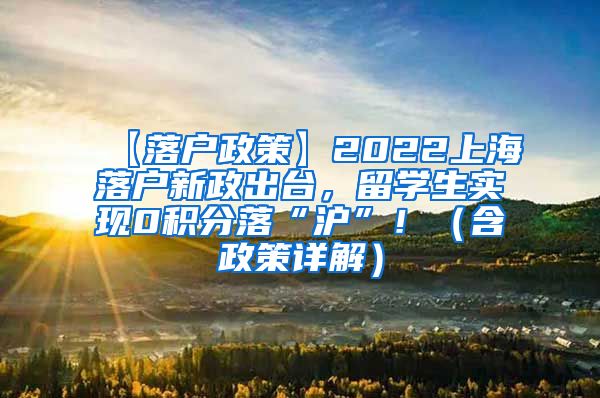 【落户政策】2022上海落户新政出台，留学生实现0积分落“沪”！（含政策详解）